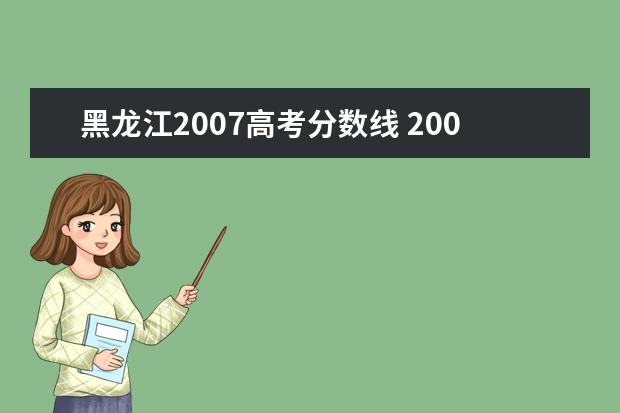 黑龙江2007高考分数线 200